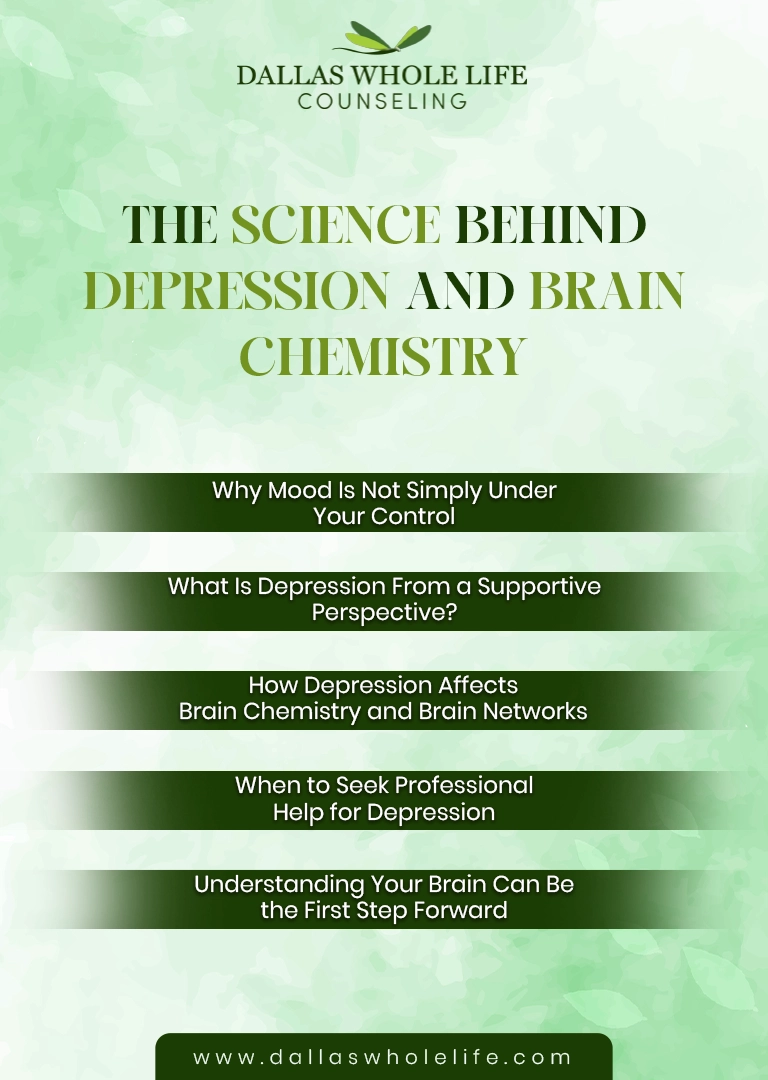 DALLAS WHOLE LIFE
COUNSELING

THE SCIENCE BEHIND DEPRESSION AND BRAIN CHEMISTRY

Why Mood Is Not Simply Under Your Control

What Is Depression From a Supportive Perspective?

How Depression Affects Brain Chemistry and Brain Networks

When to Seek Professional Help for Depression

Understanding Your Brain Can Be the First Step Forward

www.dallaswholelife.com